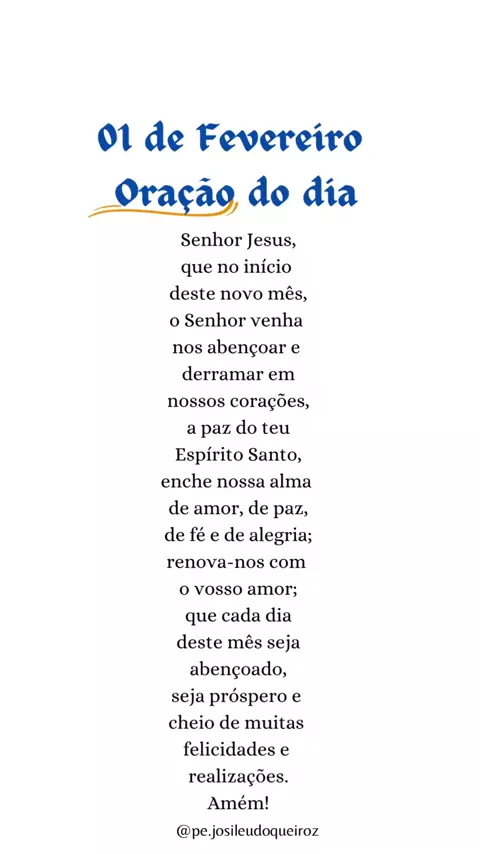 01 de Fevereiro
Oração do dia

Senhor Jesus, que no início deste novo mês, o Senhor venha nos abençoar e derramar em nossos corações, a paz do teu Espírito Santo, enche nossa alma de amor, de paz, de fé e de alegria; renova-nos com o vosso amor; que cada dia deste mês seja abençoado, seja próspero e cheio de muitas felicidades e realizações. Amém!

@pe.josileudoqueiroz